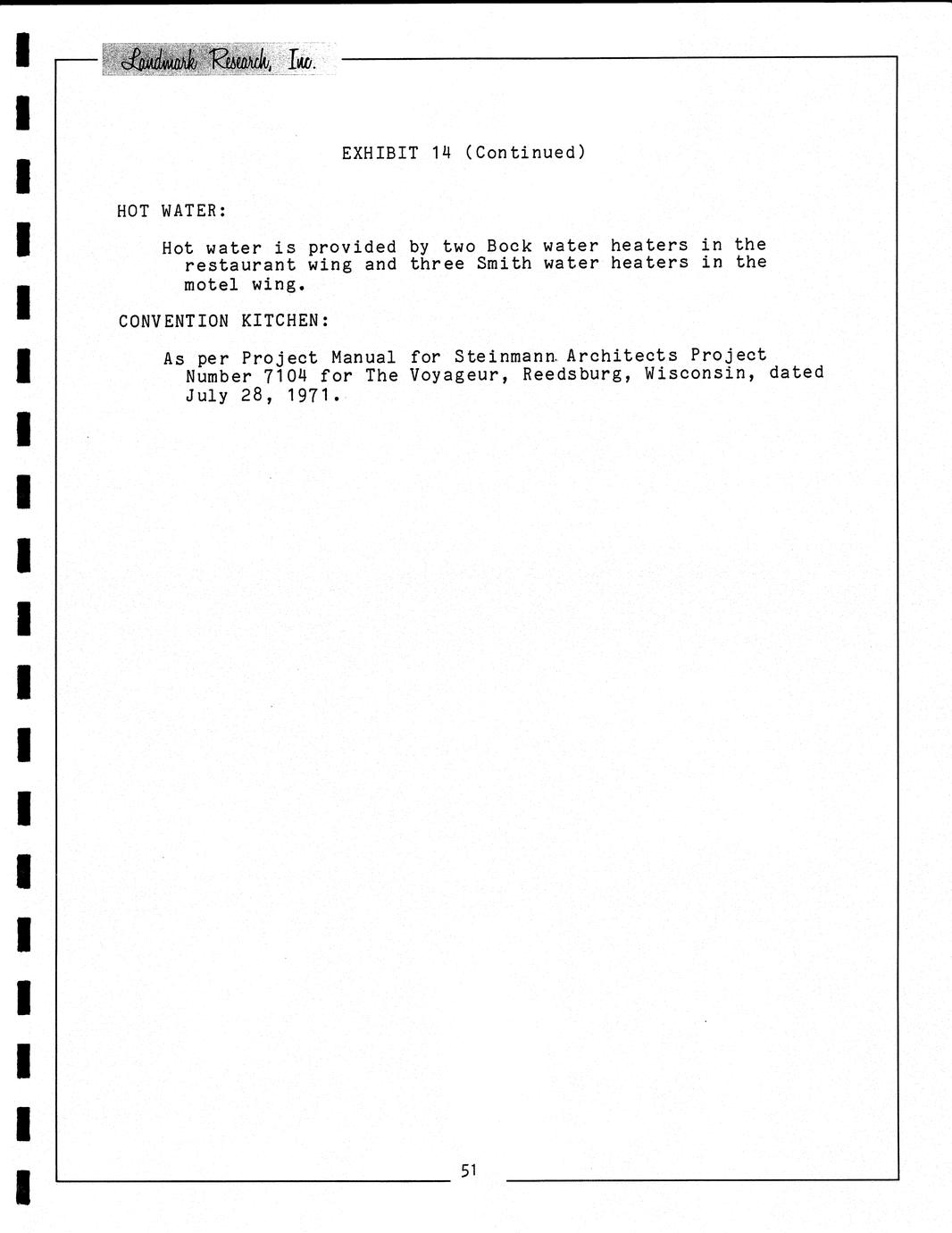 Landmark Research, Inc.

EXHIBIT 14 (Continued)

HOT WATER:

Hot water is provided by two Bock water heaters in the restaurant wing and three Smith water heaters in the motel wing.

CONVENTION KITCHEN:

As per Project Manual for Steinmann Architects Project Number 7104 for The Voyageur, Reedsburg, Wisconsin, dated July 28, 1971.

51